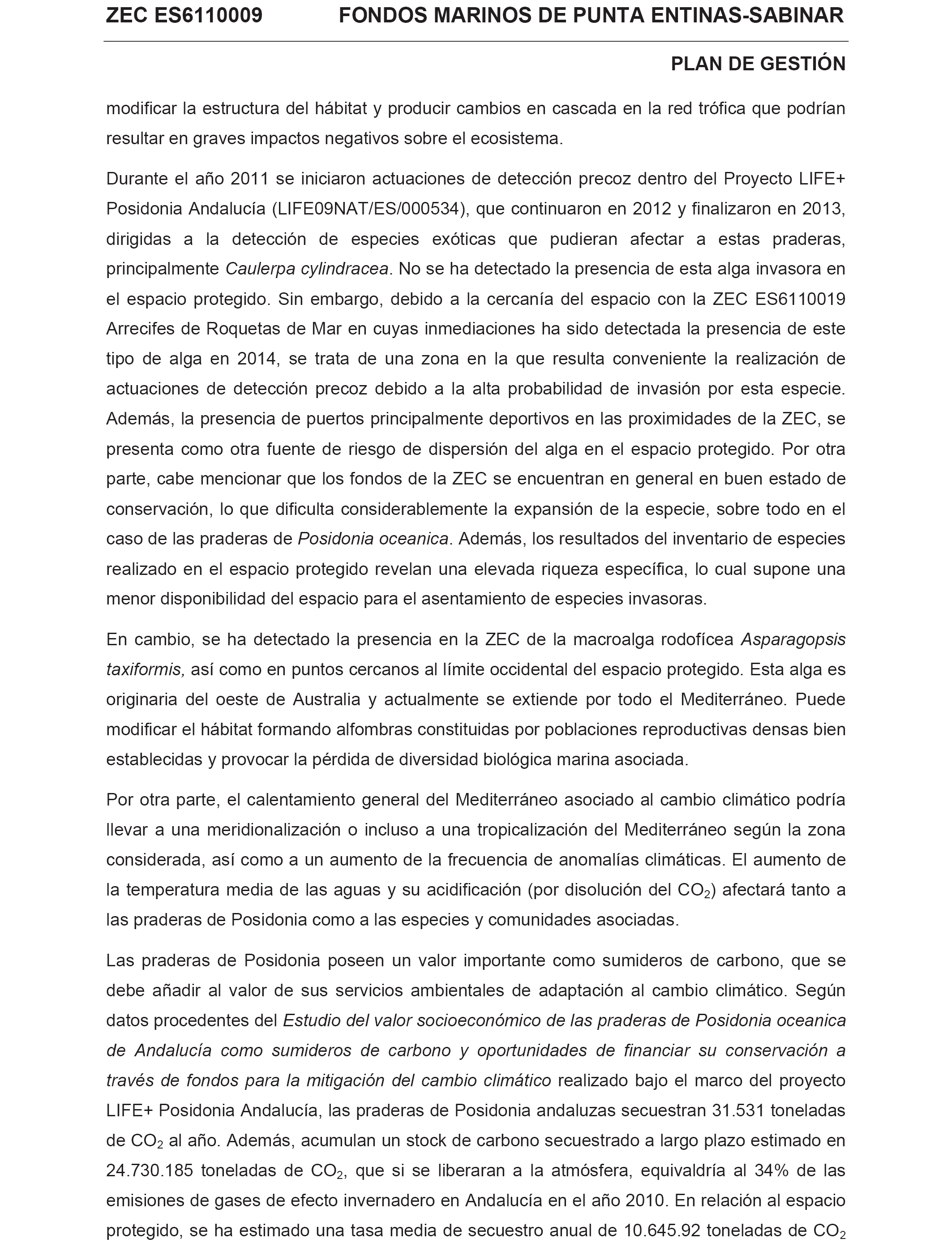 ZEC ES6110009 FONDOS MARINOS DE PUNTA ENTINAS-SABINAR

PLAN DE GESTIÓN

modificar la estructura del hábitat y producir cambios en cascada en la red trófica que podrían resultar en graves impactos negativos sobre el ecosistema.

Durante el año 2011 se iniciaron actuaciones de detección precoz dentro del Proyecto LIFE+ Posidonia Andalucía (LIFE09NAT/ES/000534), que continuaron en 2012 y finalizaron en 2013, dirigidas a la detección de especies exóticas que pudieran afectar a estas praderas, principalmente Caulerpa cylindracea. No se ha detectado la presencia de esta alga invasora en el espacio protegido. Sin embargo, debido a la cercanía del espacio con la ZEC ES6110019 Arrecifes de Roquetas de Mar en cuyas inmediaciones ha sido detectada la presencia de este tipo de alga en 2014, se trata de una zona en la que resulta conveniente la realización de actuaciones de detección precoz debido a la alta probabilidad de invasión por esta especie. Además, la presencia de puertos principalmente deportivos en las proximidades de la ZEC, se presenta como otra fuente de riesgo de dispersión del alga en el espacio protegido. Por otra parte, cabe mencionar que los fondos de la ZEC se encuentran en general en buen estado de conservación, lo que dificulta considerablemente la expansión de la especie, sobre todo en el caso de las praderas de Posidonia oceanica. Además, los resultados del inventario de especies realizado en el espacio protegido revelan una elevada riqueza específica, lo cual supone una menor disponibilidad del espacio para el asentamiento de especies invasoras.

En cambio, se ha detectado la presencia en la ZEC de la macroalga rodofícea Asparagopsis taxiformis, así como en puntos cercanos al límite occidental del espacio protegido. Esta alga es originaria del oeste de Australia y actualmente se extiende por todo el Mediterráneo. Puede modificar el hábitat formando alfombras constituidas por poblaciones reproductivas densas bien establecidas y provocar la pérdida de diversidad biológica marina asociada.

Por otra parte, el calentamiento general del Mediterráneo asociado al cambio climático podría llevar a una meridionalización o incluso a una tropicalización del Mediterráneo según la zona considerada, así como a un aumento de la frecuencia de anomalías climáticas. El aumento de la temperatura media de las aguas y su acidificación (por disolución del $CO_2$) afectará tanto a las praderas de Posidonia como a las especies y comunidades asociadas.

Las praderas de Posidonia poseen un valor importante como sumideros de carbono, que se debe añadir al valor de sus servicios ambientales de adaptación al cambio climático. Según datos procedentes del Estudio del valor socioeconómico de las praderas de Posidonia oceanica de Andalucía como sumideros de carbono y oportunidades de financiar su conservación a través de fondos para la mitigación del cambio climático realizado bajo el marco del proyecto LIFE+ Posidonia Andalucía, las praderas de Posidonia andaluzas secuestran 31.531 toneladas de $CO_2$ al año. Además, acumulan un stock de carbono secuestrado a largo plazo estimado en 24.730.185 toneladas de $CO_2$, que si se liberaran a la atmósfera, equivaldría al 34% de las emisiones de gases de efecto invernadero en Andalucía en el año 2010. En relación al espacio protegido, se ha estimado una tasa media de secuestro anual de 10.645.92 toneladas de $CO_2$